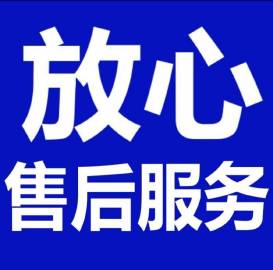 放心
售后服务